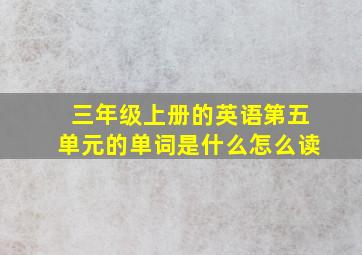 三年级上册的英语第五单元的单词是什么怎么读